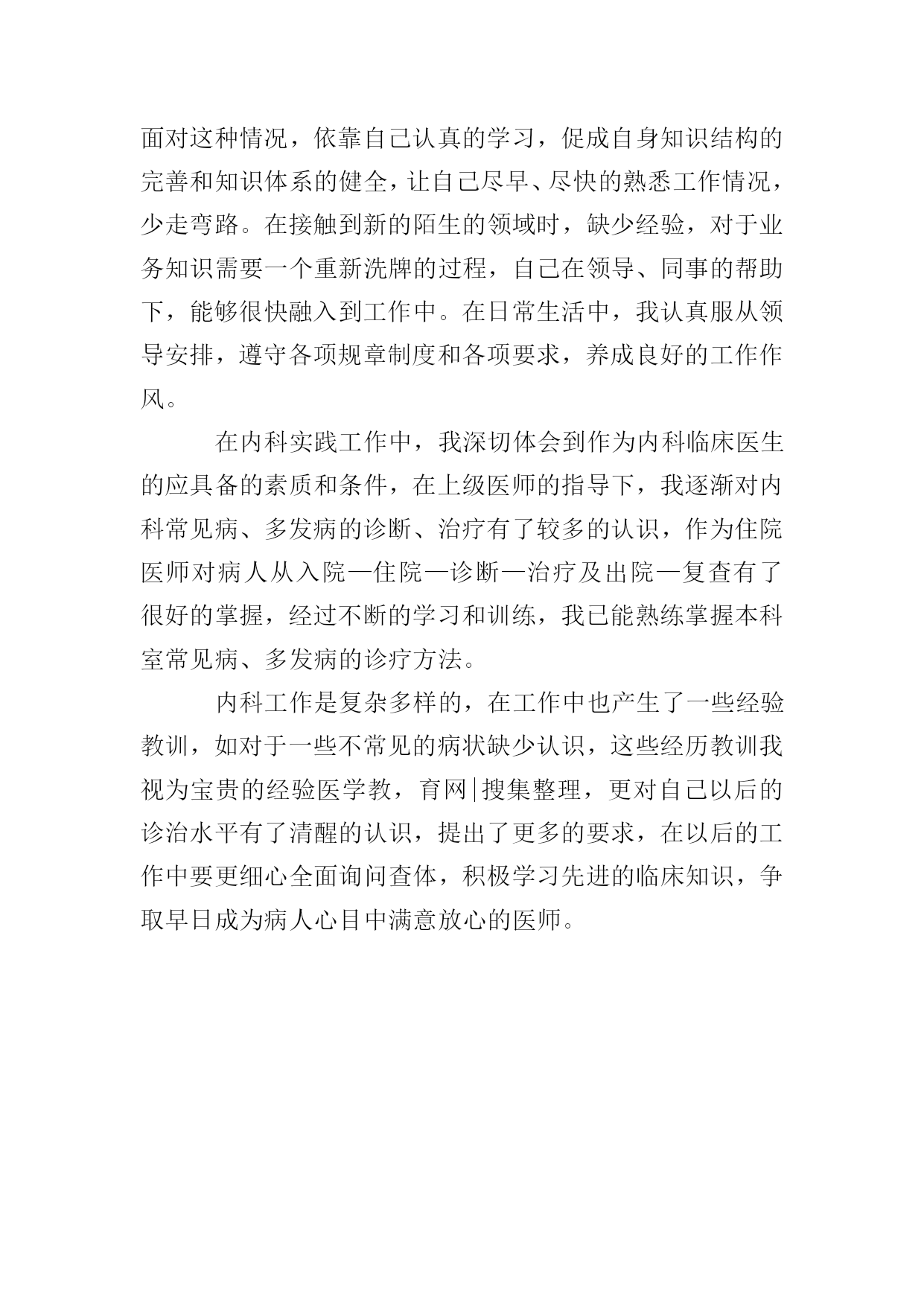 面对这种情况，依靠自己认真的学习，促成自身知识结构的完善和知识体系的健全，让自己尽早、尽快的熟悉工作情况，少走弯路。在接触到新的陌生的领域时，缺少经验，对于业务知识需要一个重新洗牌的过程，自己在领导、同事的帮助下，能够很快融入到工作中。在日常生活中，我认真服从领导安排，遵守各项规章制度和各项要求，养成良好的工作作风。

在内科实践工作中，我深切体会到作为内科临床医生的应具备的素质和条件，在上级医师的指导下，我逐渐对内科常见病、多发病的诊断、治疗有了较多的认识，作为住院医师对病人从入院—住院—诊断—治疗及出院—复查有了很好的掌握，经过不断的学习和训练，我已能熟练掌握本科室常见病、多发病的诊疗方法。

内科工作是复杂多样的，在工作中也产生了一些经验教训，如对于一些不常见的病状缺少认识，这些经历教训我视为宝贵的经验医学教，育网|搜集整理，更对自己以后的诊治水平有了清醒的认识，提出了更多的要求，在以后的工作中要更细心全面询问查体，积极学习先进的临床知识，争取早日成为病人心目中满意放心的医师。